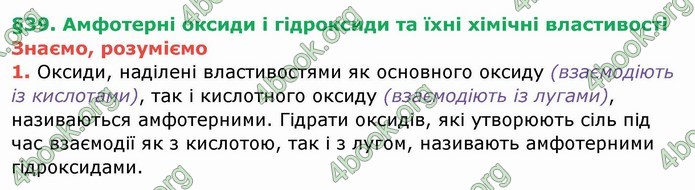 §39. Амфотерні оксиди і гідроксиди та їхні хімічні властивості
Знаємо, розуміємо

1. Оксиди, наділені властивостями як основного оксиду (взаємодіють із кислотами), так і кислотного оксиду (взаємодіють із лугами), називаються амфотерними. Гідрати оксидів, які утворюють сіль під час взаємодії як з кислотою, так і з лугом, називають амфотерними гідроксидами.

4book.org